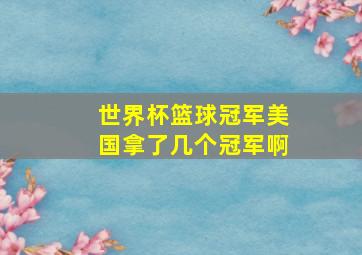 世界杯篮球冠军美国拿了几个冠军啊